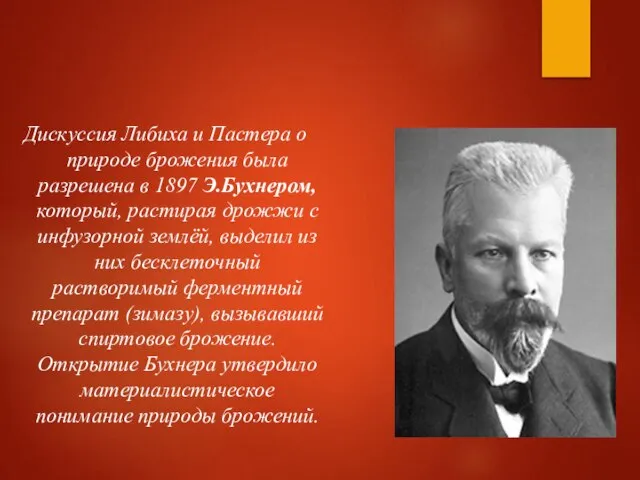 Дискуссия Либиха и Пастера о природе брожения была разрешена в 1897 Э.Бухнером, который, растирая дрожжи с инфузорной землёй, выделил из них бесклеточный растворимый ферментный препарат (зимазу), вызывавший спиртовое брожение. Открытие Бухнера утвердило материалистическое понимание природы брожений.